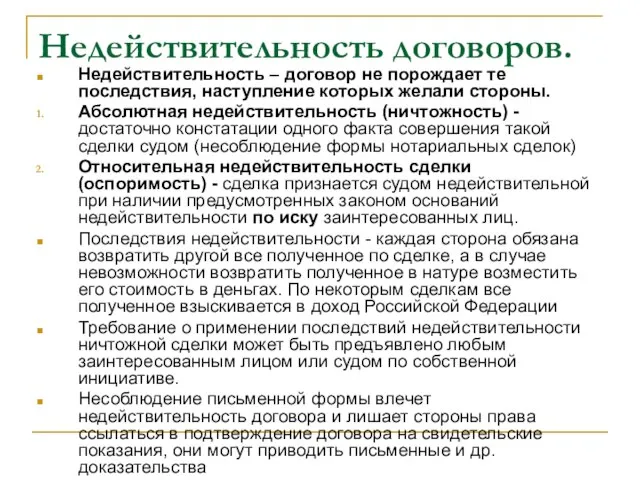 Недействительность договоров.

Недействительность – договор не порождает те последствия, наступление которых желали стороны.

1. Абсолютная недействительность (ничтожность) - достаточно констатации одного факта совершения такой сделки судом (несоблюдение формы нотариальных сделок)

2. Относительная недействительность сделки (оспоримость) - сделка признается судом недействительной при наличии предусмотренных законом оснований недействительности по иску заинтересованных лиц.

Последствия недействительности - каждая сторона обязана возвратить другой все полученное по сделке, а в случае невозможности возвратить полученное в натуре возместить его стоимость в деньгах. По некоторым сделкам все полученное взыскивается в доход Российской Федерации

Требование о применении последствий недействительности ничтожной сделки может быть предъявлено любым заинтересованным лицом или судом по собственной инициативе.

Несоблюдение письменной формы влечет недействительность договора и лишает стороны права ссылаться в подтверждение договора на свидетельские показания, они могут приводить письменные и др. доказательства